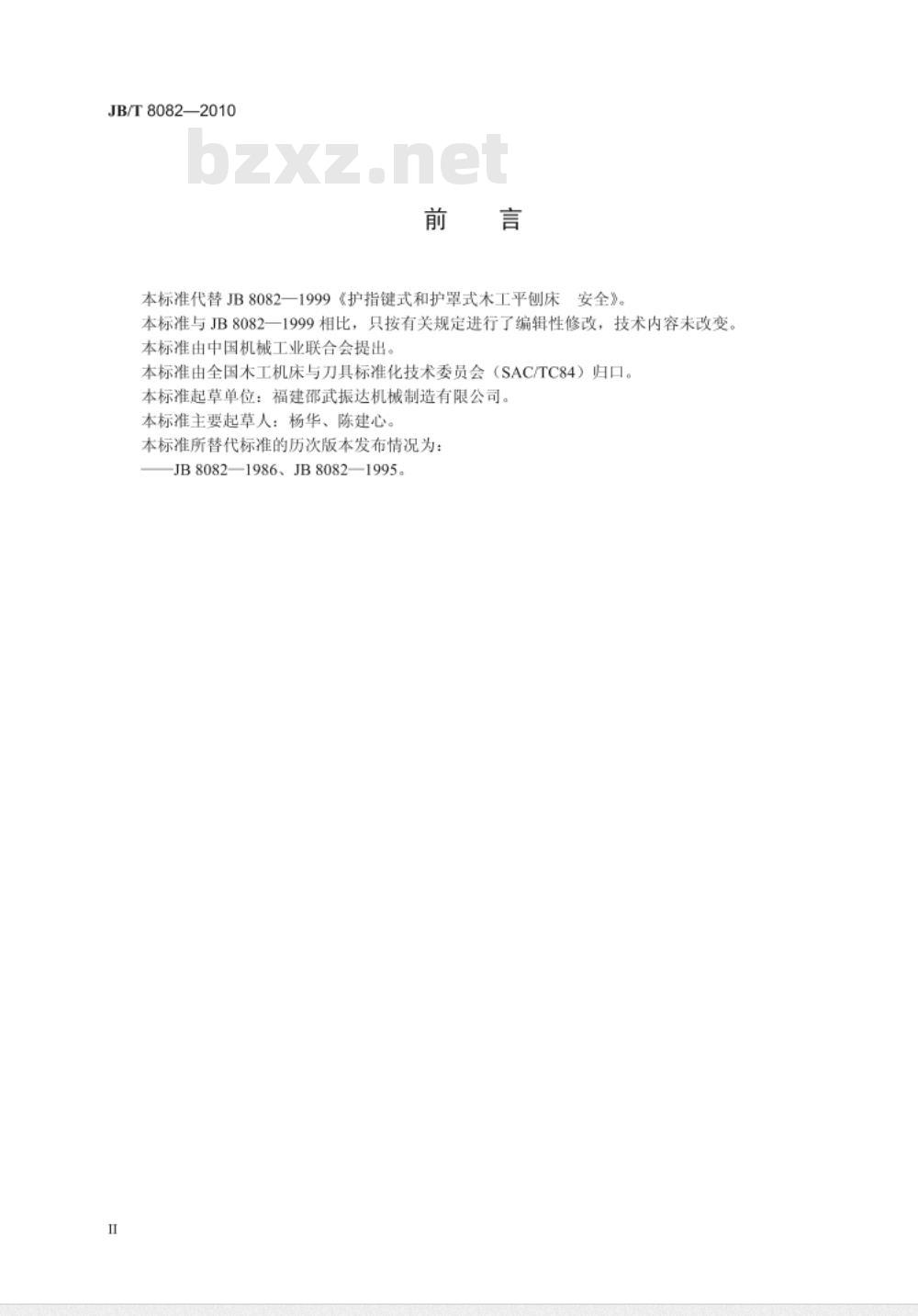 JB/T 8082—2010

bzxz.net

前　言

本标准代替 JB 8082—1999《护指键式和护罩式木工平刨床　安全》。

本标准与 JB 8082—1999 相比，只按有关规定进行了编辑性修改，技术内容未改变。

本标准由中国机械工业联合会提出。

本标准由全国木工机床与刀具标准化技术委员会（SAC/TC84）归口。

本标准起草单位：福建邵武振达机械制造有限公司。

本标准主要起草人：杨华、陈建心。

本标准所替代标准的历次版本发布情况为：

——JB 8082—1986、JB 8082—1995。

II